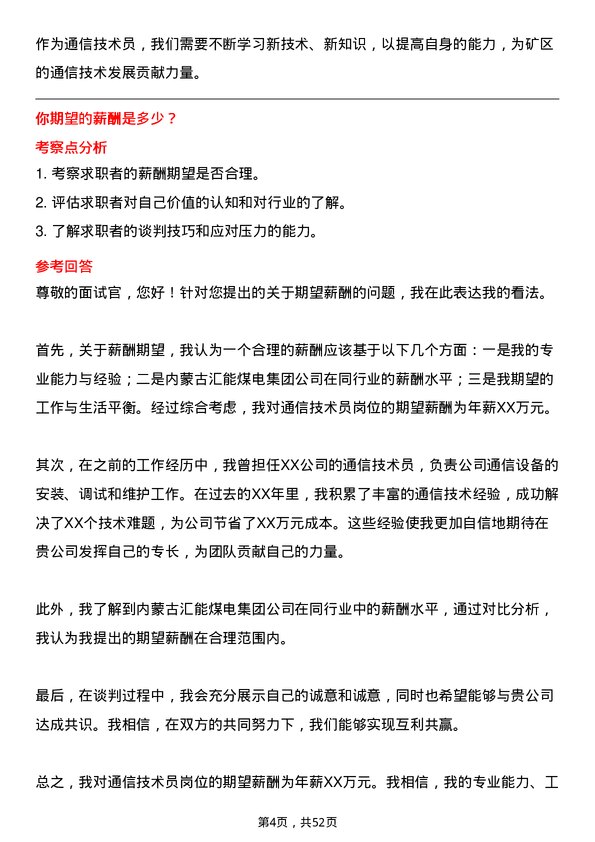 作为通信技术员，我们需要不断学习新技术、新知识，以提高自身的能力，为矿区的通信技术发展贡献力量。

你期望的薪酬是多少？

考察点分析

1. 考察求职者的薪酬期望是否合理。
2. 评估求职者对自己价值的认知和对行业的了解。
3. 了解求职者的谈判技巧和应对压力的能力。

参考回答

尊敬的面试官，您好！针对您提出的关于期望薪酬的问题，我在此表达我的看法。

首先，关于薪酬期望，我认为一个合理的薪酬应该基于以下几个方面：一是我的专业能力与经验；二是内蒙古汇能煤电集团公司在同行业的薪酬水平；三是我期望的工作与生活平衡。经过综合考虑，我对通信技术员岗位的期望薪酬为年薪XX万元。

其次，在之前的工作经历中，我曾担任XX公司的通信技术员，负责公司通信设备的安装、调试和维护工作。在过去的XX年里，我积累了丰富的通信技术经验，成功解决了XX个技术难题，为公司节省了XX万元成本。这些经验使我更加自信地期待在贵公司发挥自己的专长，为团队贡献自己的力量。

此外，我了解到内蒙古汇能煤电集团公司在同行业中的薪酬水平，通过对比分析，我认为我提出的期望薪酬在合理范围内。

最后，在谈判过程中，我会充分展示自己的诚意和诚意，同时也希望能够与贵公司达成共识。我相信，在双方的共同努力下，我们能够实现互利共赢。

总之，我对通信技术员岗位的期望薪酬为年薪XX万元。我相信，我的专业能力、工

第4页，共52页